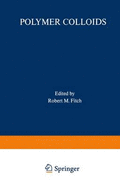 POLYMER COLLOIDS

Edited by
Robert M. Fitch

Springer